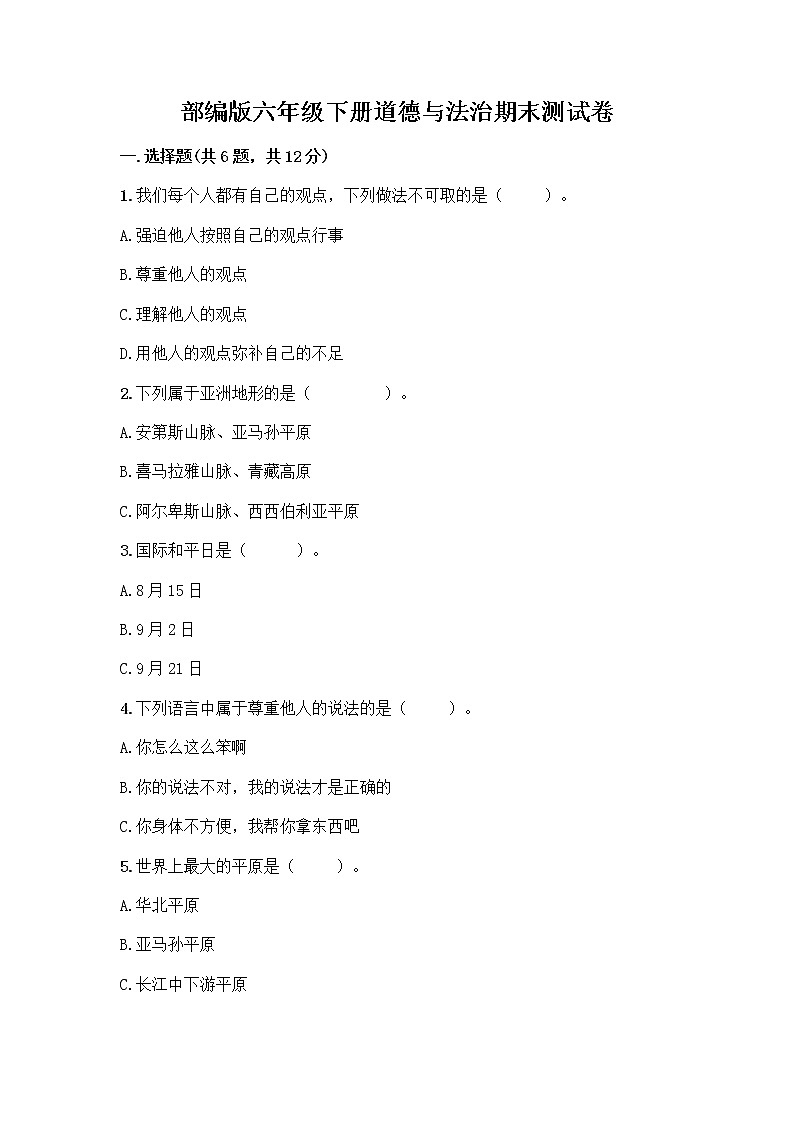 部编版六年级下册道德与法治期末测试卷

一.选择题(共6题，共12分)

1.我们每个人都有自己的观点，下列做法不可取的是（　　）。

A.强迫他人按照自己的观点行事

B.尊重他人的观点

C.理解他人的观点

D.用他人的观点弥补自己的不足

2.下列属于亚洲地形的是（　　　）。

A.安第斯山脉、亚马孙平原

B.喜马拉雅山脉、青藏高原

C.阿尔卑斯山脉、西西伯利亚平原

3.国际和平日是（　　）。

A.8月15日

B.9月2日

C.9月21日

4.下列语言中属于尊重他人的说法的是（　　）。

A.你怎么这么笨啊

B.你的说法不对，我的说法才是正确的

C.你身体不方便，我帮你拿东西吧

5.世界上最大的平原是（　　）。

A.华北平原

B.亚马孙平原

C.长江中下游平原